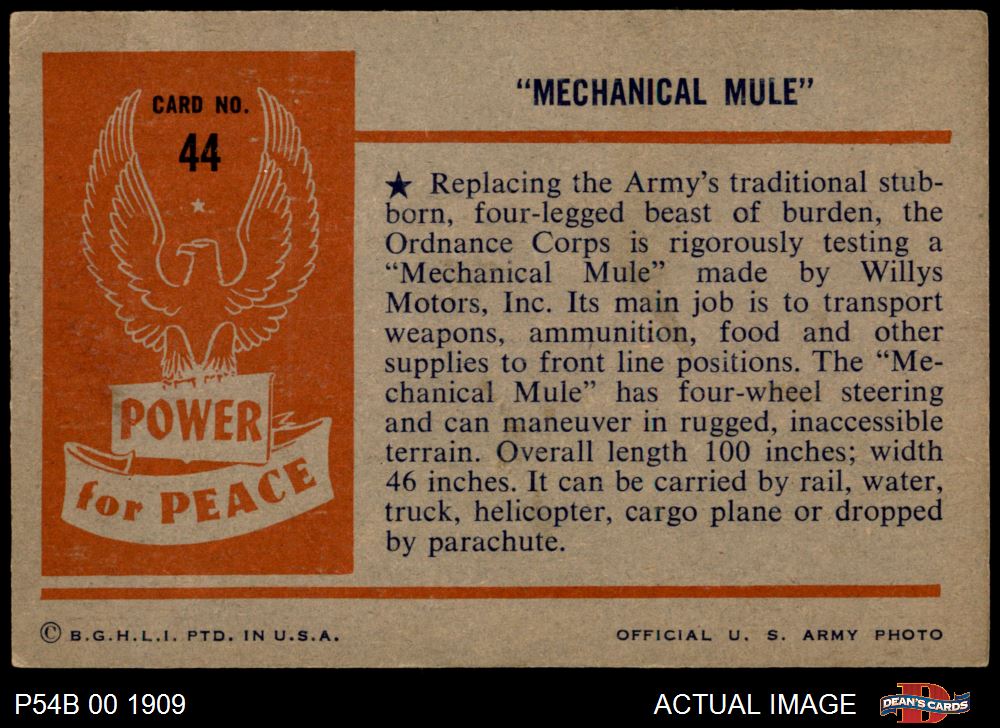 CARD NO.
44

POWER
for PEACE

"MECHANICAL MULE"

★ Replacing the Army's traditional stubborn, four-legged beast of burden, the Ordnance Corps is rigorously testing a "Mechanical Mule" made by Willys Motors, Inc. Its main job is to transport weapons, ammunition, food and other supplies to front line positions. The "Mechanical Mule" has four-wheel steering and can maneuver in rugged, inaccessible terrain. Overall length 100 inches; width 46 inches. It can be carried by rail, water, truck, helicopter, cargo plane or dropped by parachute.

© B.G.H.L.I. PTD. IN U.S.A.

OFFICIAL U. S. ARMY PHOTO

P54B 00 1909

ACTUAL IMAGE

DEAN'S CARDS